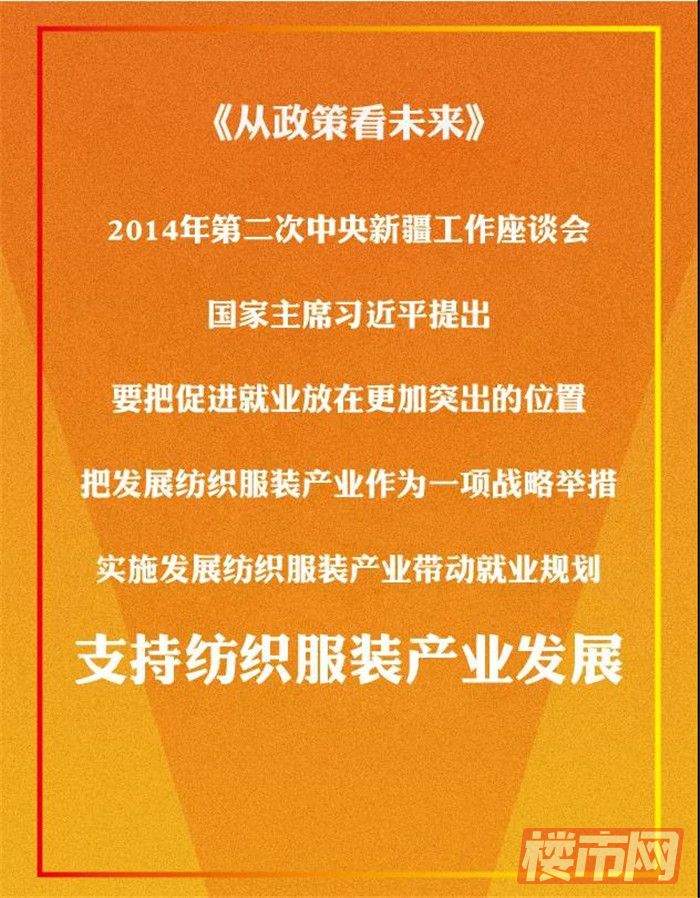 《从政策看未来》

2014年第二次中央新疆工作座谈会

国家主席习近平提出

要把促进就业放在更加突出的位置

把发展纺织服装产业作为一项战略举措

实施发展纺织服装产业带动就业规划

支持纺织服装产业发展

楼市网